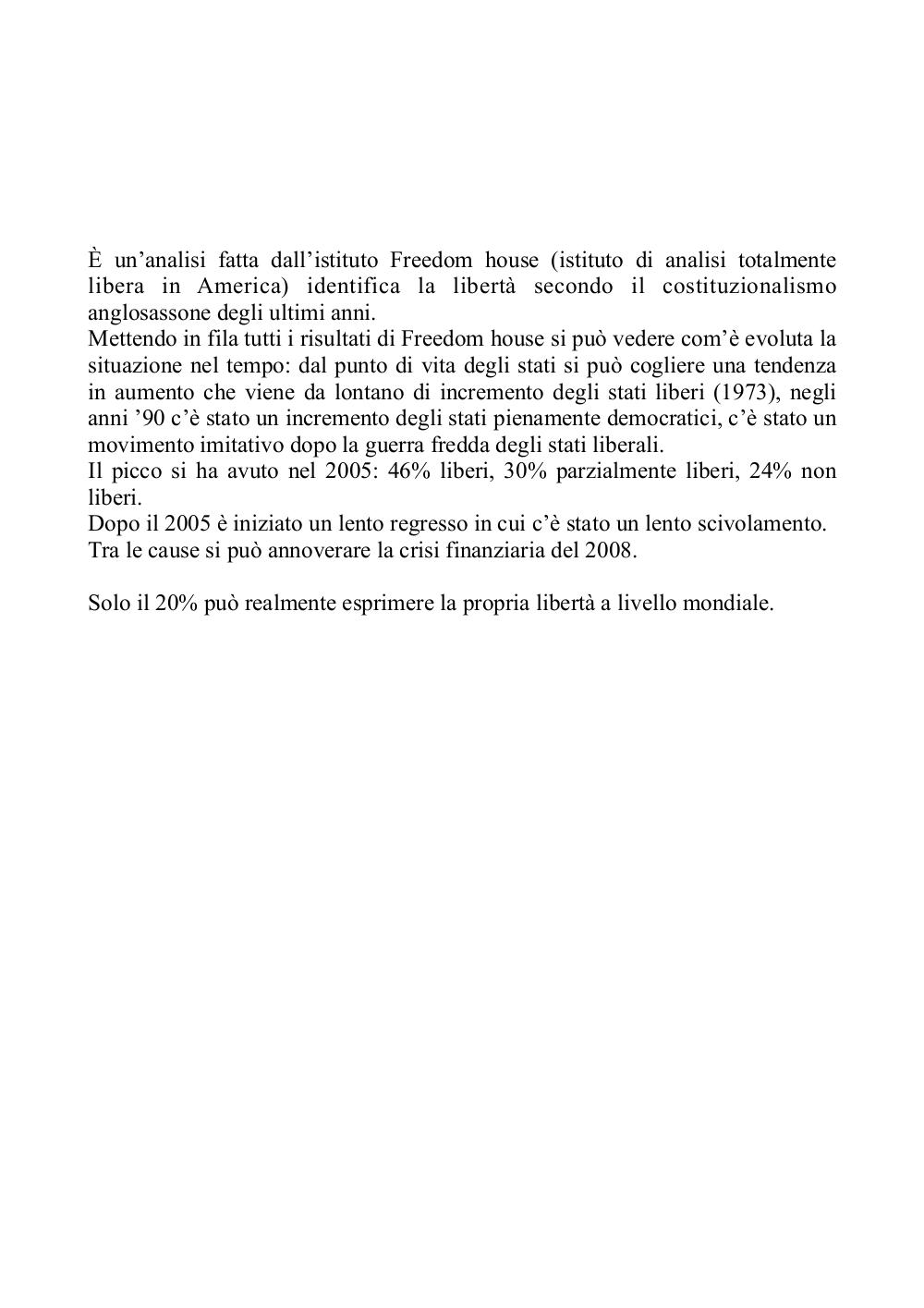 È un’analisi fatta dall’istituto Freedom house (istituto di analisi totalmente libera in America) identifica la libertà secondo il costituzionalismo anglosassone degli ultimi anni.
Mettendo in fila tutti i risultati di Freedom house si può vedere com’è evoluta la situazione nel tempo: dal punto di vita degli stati si può cogliere una tendenza in aumento che viene da lontano di incremento degli stati liberi (1973), negli anni ’90 c’è stato un incremento degli stati pienamente democratici, c’è stato un movimento imitativo dopo la guerra fredda degli stati liberali.
Il picco si ha avuto nel 2005: 46% liberi, 30% parzialmente liberi, 24% non liberi.
Dopo il 2005 è iniziato un lento regresso in cui c’è stato un lento scivolamento.
Tra le cause si può annoverare la crisi finanziaria del 2008.

Solo il 20% può realmente esprimere la propria libertà a livello mondiale.